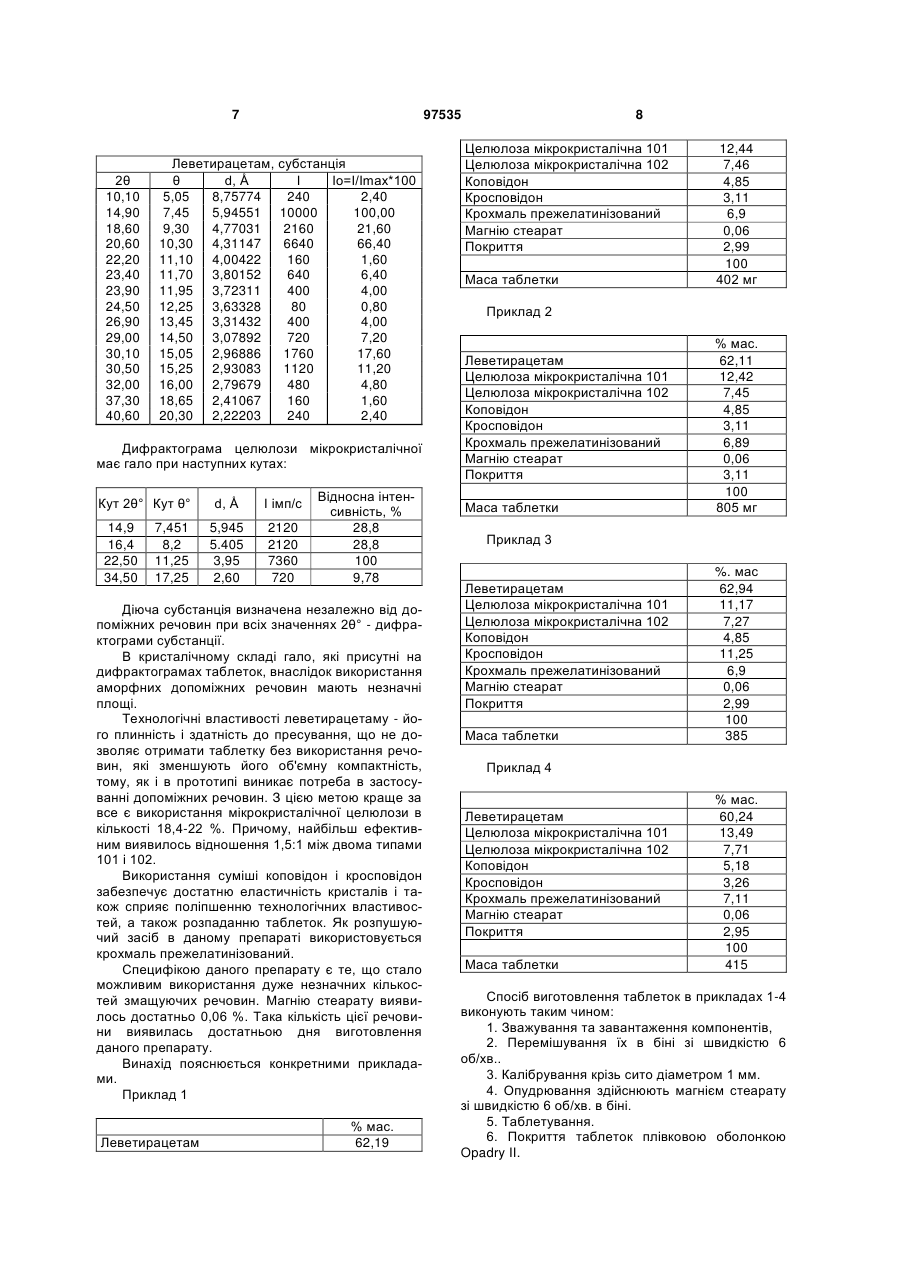 7 97535 8

| Леветирацетам, субстанція | | | | |
|---|---|---|---|---|
| 2θ | θ | d, Å | I | Io=I/Imax*100 |
| 10,10 | 5,05 | 8,75774 | 240 | 2,40 |
| 14,90 | 7,45 | 5,94551 | 10000 | 100,00 |
| 18,60 | 9,30 | 4,77031 | 2160 | 21,60 |
| 20,60 | 10,30 | 4,31147 | 6640 | 66,40 |
| 22,20 | 11,10 | 4,00422 | 160 | 1,60 |
| 23,40 | 11,70 | 3,80152 | 640 | 6,40 |
| 23,90 | 11,95 | 3,72311 | 400 | 4,00 |
| 24,50 | 12,25 | 3,63328 | 80 | 0,80 |
| 26,90 | 13,45 | 3,31432 | 400 | 4,00 |
| 29,00 | 14,50 | 3,07892 | 720 | 7,20 |
| 30,10 | 15,05 | 2,96886 | 1760 | 17,60 |
| 30,50 | 15,25 | 2,93083 | 1120 | 11,20 |
| 32,00 | 16,00 | 2,79679 | 480 | 4,80 |
| 37,30 | 18,65 | 2,41067 | 160 | 1,60 |
| 40,60 | 20,30 | 2,22203 | 240 | 2,40 |

Дифрактограма целюлози мікрокристалічної має гало при наступних кутах:

| Кут 2θ° | Кут θ° | d, Å | I імп/с | Відносна інтенсивність, % |
|---|---|---|---|---|
| 14,9 | 7,451 | 5,945 | 2120 | 28,8 |
| 16,4 | 8,2 | 5.405 | 2120 | 28,8 |
| 22,50 | 11,25 | 3,95 | 7360 | 100 |
| 34,50 | 17,25 | 2,60 | 720 | 9,78 |

Діюча субстанція визначена незалежно від допоміжних речовин при всіх значеннях 2θ° - дифрактограми субстанції.

В кристалічному складі гало, які присутні на дифрактограмах таблеток, внаслідок використання аморфних допоміжних речовин мають незначні площі.

Технологічні властивості леветирацетаму - його плинність і здатність до пресування, що не дозволяє отримати таблетку без використання речовин, які зменшують його об'ємну компактність, тому, як і в прототипі виникає потреба в застосуванні допоміжних речовин. З цією метою краще за все є використання мікрокристалічної целюлози в кількості 18,4-22 %. Причому, найбільш ефективним виявилось відношення 1,5:1 між двома типами 101 і 102.

Використання суміші коповідон і кросповідон забезпечує достатню еластичність кристалів і також сприяє поліпшенню технологічних властивостей, а також розпаданню таблеток. Як розпушуючий засіб в даному препараті використовується крохмаль прежелатинізований.

Специфікою даного препарату є те, що стало можливим використання дуже незначних кількостей змащуючих речовин. Магнію стеарату виявилось достатньо 0,06 %. Така кількість цієї речовини виявилась достатньою дня виготовлення даного препарату.

Винахід пояснюється конкретними прикладами.

Приклад 1

| | % мас. |
|---|---|
| Леветирацетам | 62,19 |
| Целюлоза мікрокристалічна 101 | 12,44 |
| Целюлоза мікрокристалічна 102 | 7,46 |
| Коповідон | 4,85 |
| Кросповідон | 3,11 |
| Крохмаль прежелатинізований | 6,9 |
| Магнію стеарат | 0,06 |
| Покриття | 2,99 |
| | 100 |
| Маса таблетки | 402 мг |

Приклад 2

| | % мас. |
|---|---|
| Леветирацетам | 62,11 |
| Целюлоза мікрокристалічна 101 | 12,42 |
| Целюлоза мікрокристалічна 102 | 7,45 |
| Коповідон | 4,85 |
| Кросповідон | 3,11 |
| Крохмаль прежелатинізований | 6,89 |
| Магнію стеарат | 0,06 |
| Покриття | 3,11 |
| | 100 |
| Маса таблетки | 805 мг |

Приклад 3

| | %. мас |
|---|---|
| Леветирацетам | 62,94 |
| Целюлоза мікрокристалічна 101 | 11,17 |
| Целюлоза мікрокристалічна 102 | 7,27 |
| Коповідон | 4,85 |
| Кросповідон | 11,25 |
| Крохмаль прежелатинізований | 6,9 |
| Магнію стеарат | 0,06 |
| Покриття | 2,99 |
| | 100 |
| Маса таблетки | 385 |

Приклад 4

| | % мас. |
|---|---|
| Леветирацетам | 60,24 |
| Целюлоза мікрокристалічна 101 | 13,49 |
| Целюлоза мікрокристалічна 102 | 7,71 |
| Коповідон | 5,18 |
| Кросповідон | 3,26 |
| Крохмаль прежелатинізований | 7,11 |
| Магнію стеарат | 0,06 |
| Покриття | 2,95 |
| | 100 |
| Маса таблетки | 415 |

Спосіб виготовлення таблеток в прикладах 1-4 виконують таким чином:

1. Зважування та завантаження компонентів,

2. Перемішування їх в біні зі швидкістю 6 об/хв..

3. Калібрування крізь сито діаметром 1 мм.

4. Опудрювання здійснюють магнієм стеарату зі швидкістю 6 об/хв. в біні.

5. Таблетування.

6. Покриття таблеток плівковою оболонкою Opadry II.